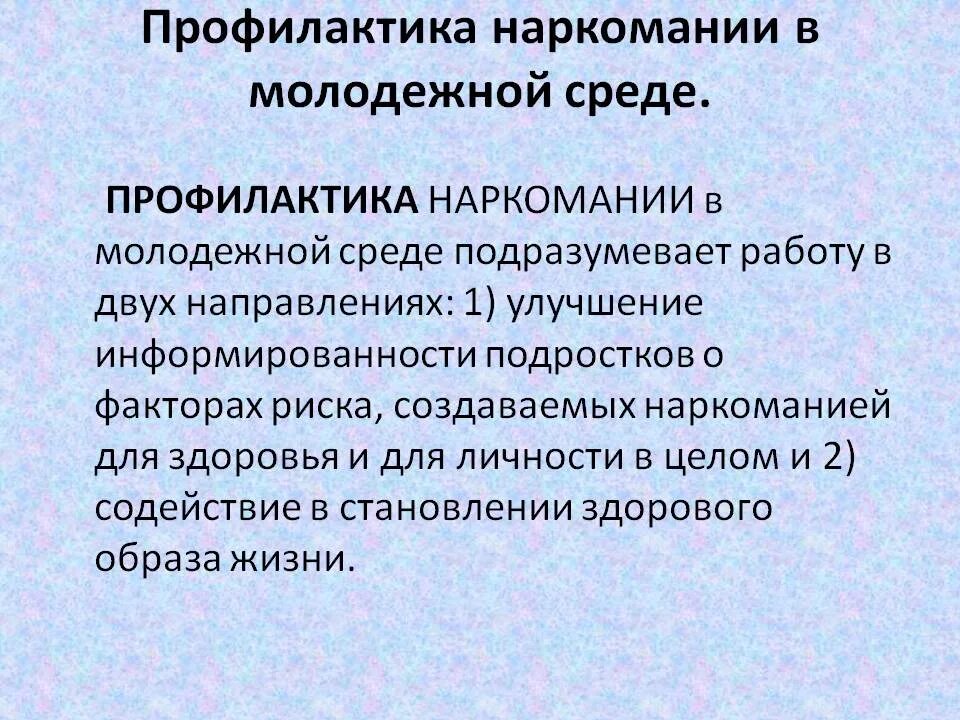 Профилактика наркомании в молодежной среде.

ПРОФИЛАКТИКА НАРКОМАНИИ в молодежной среде подразумевает работу в двух направлениях: 1) улучшение информированности подростков о факторах риска, создаваемых наркоманией для здоровья и для личности в целом и 2) содействие в становлении здорового образа жизни.